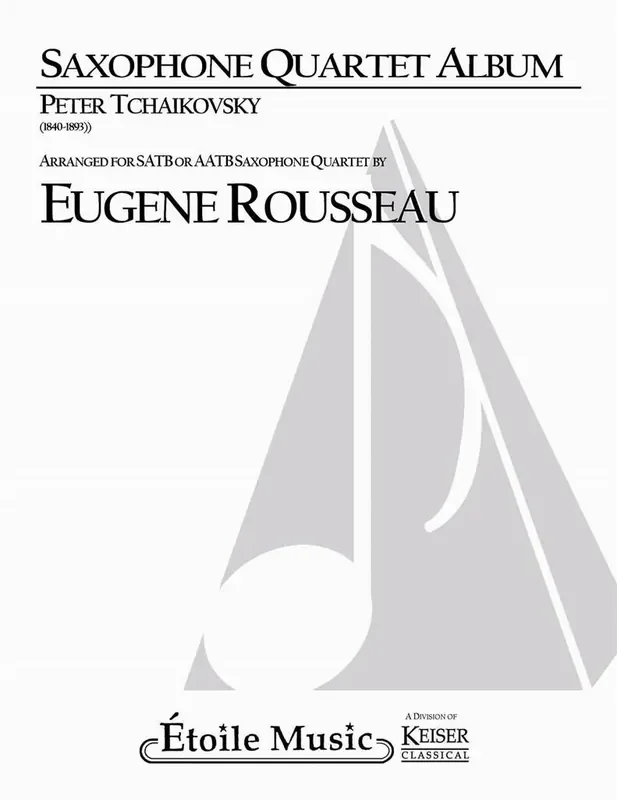 SAXOPHONE QUARTET ALBUM

PETER TCHAIKOVSKY

(1840-1893))

ARRANGED FOR SATB OR AATB SAXOPHONE QUARTET BY

EUGENE ROUSSEAU

Étoile Music

A DIVISION OF KEISER CLASSICAL